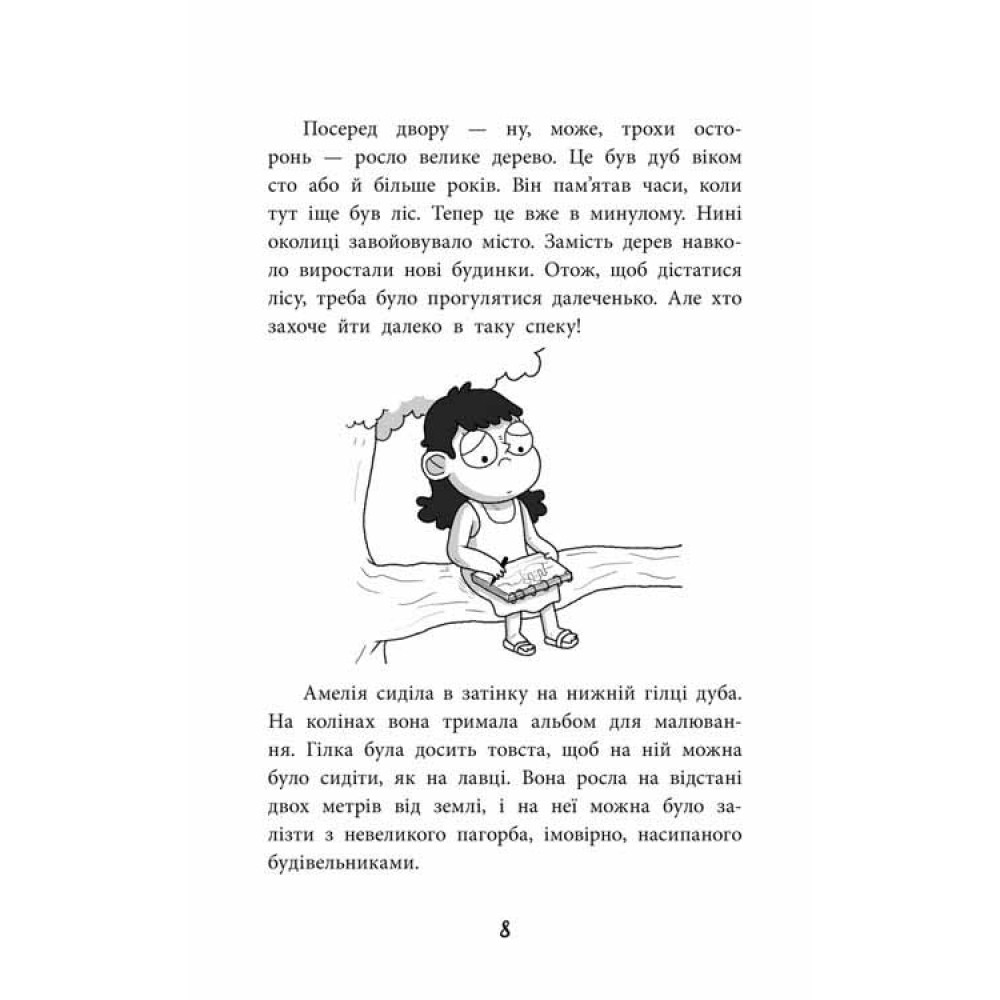 Посеред двору — ну, може, трохи осторонь — росло велике дерево. Це був дуб віком сто або й більше років. Він пам'ятав часи, коли тут іще був ліс. Тепер це вже в минулому. Нині околиці завойовувало місто. Замість дерев навколо виростали нові будинки. Отож, щоб дістатися лісу, треба було прогулятися далеченько. Але хто захоче йти далеко в таку спеку!

Амелія сиділа в затінку на нижній гілці дуба. На колінах вона тримала альбом для малювання. Гілка була досить товста, щоб на ній можна було сидіти, як на лавці. Вона росла на відстані двох метрів від землі, і на неї можна було залізти з невеликого пагорба, імовірно, насипаного будівельниками.

8